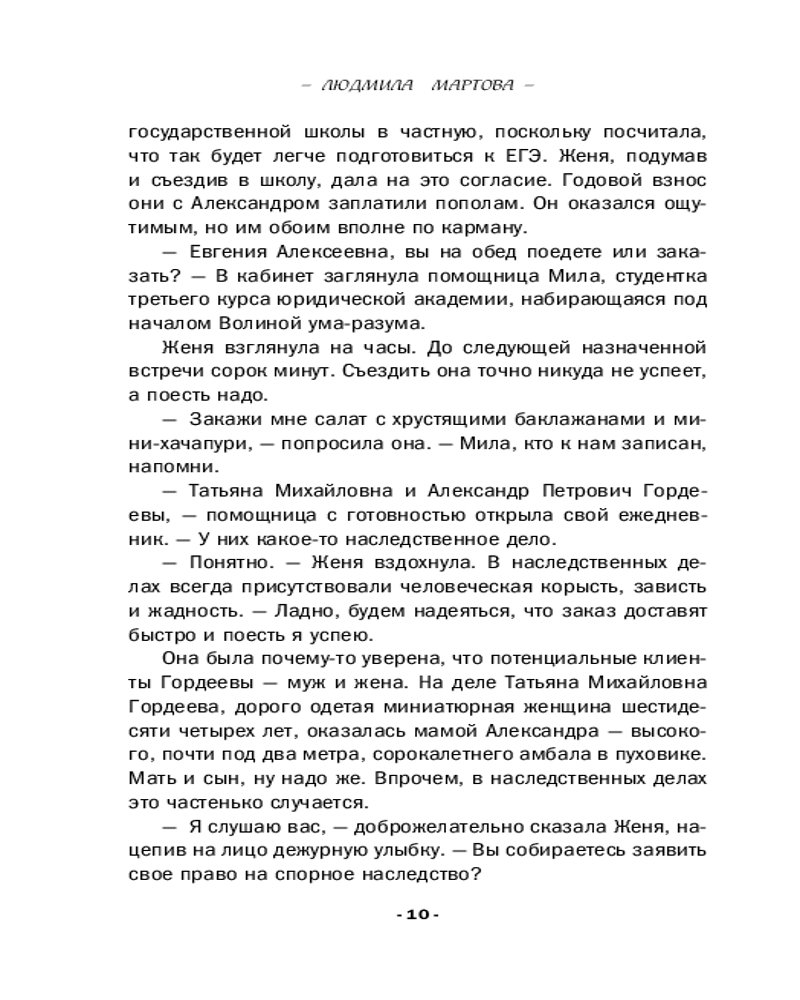 – ЛЮДМИЛА МАРТОВА –

государственной школы в частную, поскольку посчитала, что так будет легче подготовиться к ЕГЭ. Женя, подумав и съездив в школу, дала на это согласие. Годовой взнос они с Александром заплатили пополам. Он оказался ощутимым, но им обоим вполне по карману.

— Евгения Алексеевна, вы на обед поедете или заказать? — В кабинет заглянула помощница Мила, студентка третьего курса юридической академии, набирающаяся под началом Волиной ума-разума.

Женя взглянула на часы. До следующей назначенной встречи сорок минут. Съездить она точно никуда не успеет, а поесть надо.

— Закажи мне салат с хрустящими баклажанами и мини-хачапури, — попросила она. — Мила, кто к нам записан, напомни.

— Татьяна Михайловна и Александр Петрович Гордеевы, — помощница с готовностью открыла свой ежедневник. — У них какое-то наследственное дело.

— Понятно. — Женя вздохнула. В наследственных делах всегда присутствовали человеческая корысть, зависть и жадность. — Ладно, будем надеяться, что заказ доставят быстро и поесть я успею.

Она была почему-то уверена, что потенциальные клиенты Гордеевы — муж и жена. На деле Татьяна Михайловна Гордеева, дорого одетая миниатюрная женщина шестидесяти четырех лет, оказалась мамой Александра — высокого, почти под два метра, сорокалетнего амбала в пуховике. Мать и сын, ну надо же. Впрочем, в наследственных делах это частенько случается.

— Я слушаю вас, — доброжелательно сказала Женя, нацепив на лицо дежурную улыбку. — Вы собираетесь заявить свое право на спорное наследство?

- 10 -